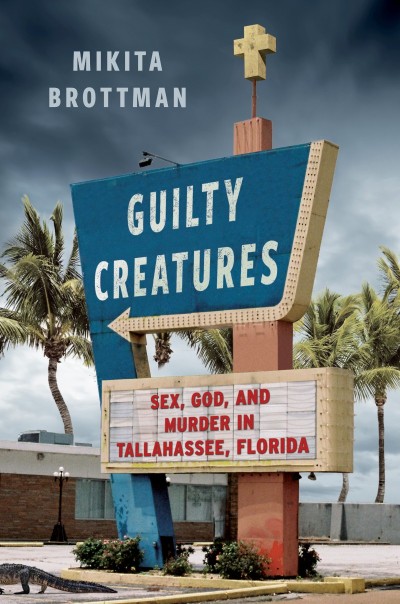 MIKITA
BROTTMAN

GUILTY
CREATURES

SEX, GOD, AND
MURDER IN
TALLAHASSEE, FLORIDA